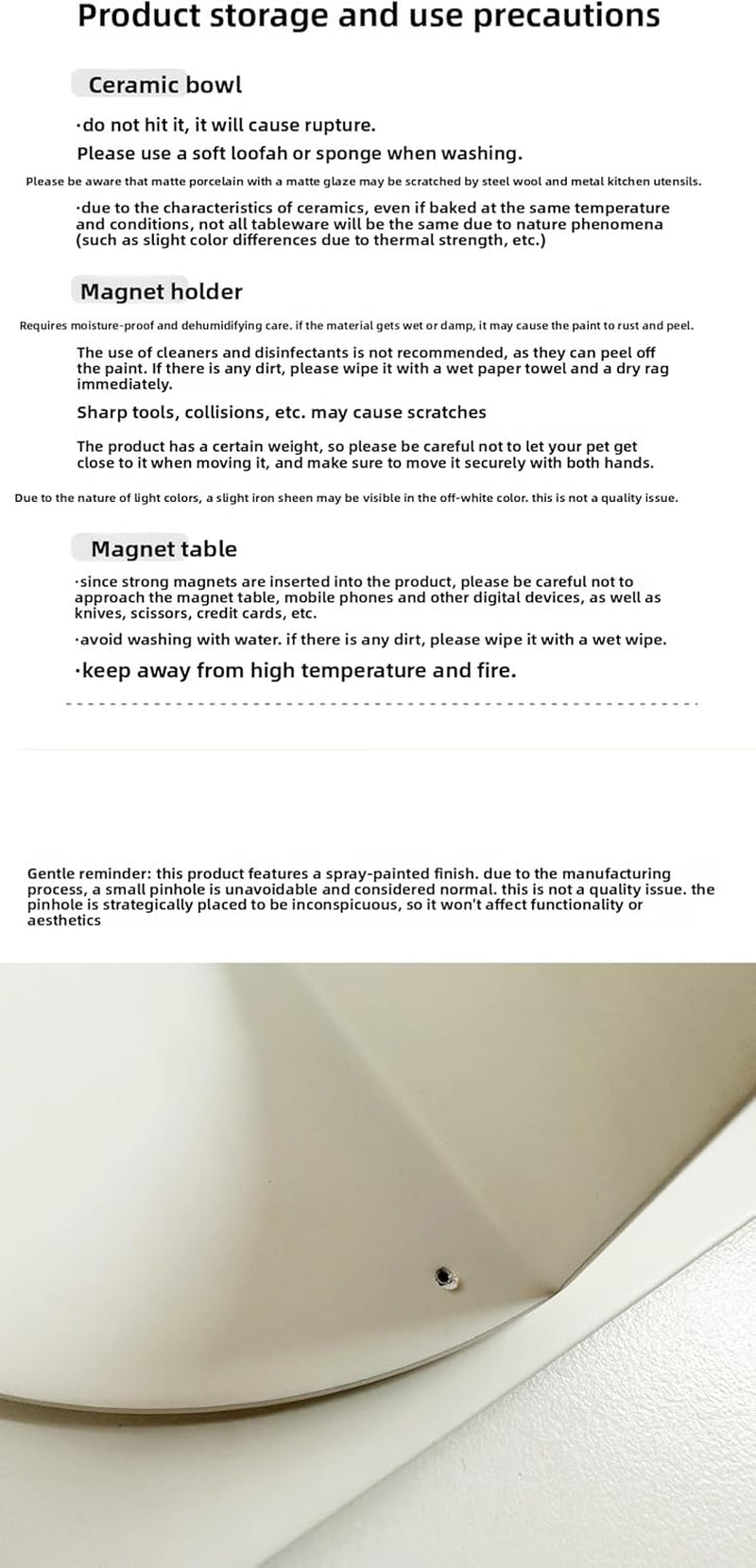 Product storage and use precautions

Ceramic bowl

·do not hit it, it will cause rupture.

Please use a soft loofah or sponge when washing.

Please be aware that matte porcelain with a matte glaze may be scratched by steel wool and metal kitchen utensils.

·due to the characteristics of ceramics, even if baked at the same temperature and conditions, not all tableware will be the same due to nature phenomena (such as slight color differences due to thermal strength, etc.)

Magnet holder

Requires moisture-proof and dehumidifying care. if the material gets wet or damp, it may cause the paint to rust and peel.

The use of cleaners and disinfectants is not recommended, as they can peel off the paint. If there is any dirt, please wipe it with a wet paper towel and a dry rag immediately.

Sharp tools, collisions, etc. may cause scratches

The product has a certain weight, so please be careful not to let your pet get close to it when moving it, and make sure to move it securely with both hands.

Due to the nature of light colors, a slight iron sheen may be visible in the off-white color. this is not a quality issue.

Magnet table

·since strong magnets are inserted into the product, please be careful not to approach the magnet table, mobile phones and other digital devices, as well as knives, scissors, credit cards, etc.

·avoid washing with water. if there is any dirt, please wipe it with a wet wipe.

·keep away from high temperature and fire.

Gentle reminder: this product features a spray-painted finish. due to the manufacturing process, a small pinhole is unavoidable and considered normal. this is not a quality issue. the pinhole is strategically placed to be inconspicuous, so it won't affect functionality or aesthetics